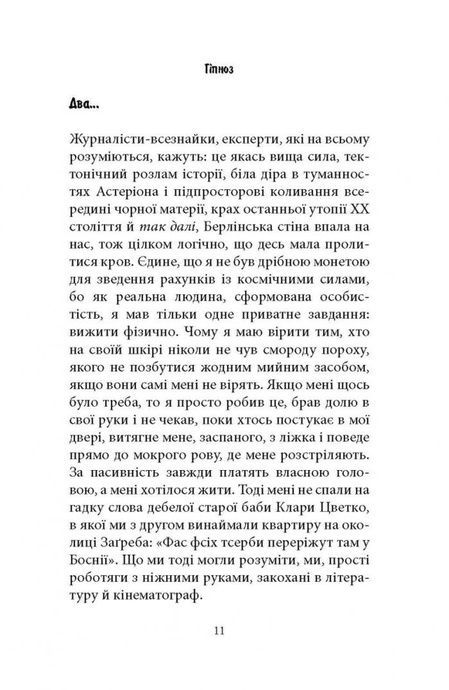 Гіпноз

Два...

Журналісти-всезнайки, експерти, які на всьому розуміються, кажуть: це якась вища сила, тектонічний розлам історії, біла діра в туманностях Астеріона і підпросторові коливання всередині чорної матерії, крах останньої утопії XX століття й так далі, Берлінська стіна впала на нас, тож цілком логічно, що десь мала пролитися кров. Єдине, що я не був дрібною монетою для зведення рахунків із космічними силами, бо як реальна людина, сформована особистість, я мав тільки одне приватне завдання: вижити фізично. Чому я маю вірити тим, хто на своїй шкірі ніколи не чув смороду пороху, якого не позбутися жодним мийним засобом, якщо вони самі мені не вірять. Якщо мені щось було треба, то я просто робив це, брав долю в свої руки і не чекав, поки хтось постукає в мої двері, витягне мене, заспаного, з ліжка і поведе прямо до мокрого рову, де мене розстріляють. За пасивність завжди платять власною головою, а мені хотілося жити. Тоді мені не спали на гадку слова дебелої старої баби Клари Цветко, в якої ми з другом винаймали квартиру на околиці Заґреба: «Фас фсіх тсерби переріжут там у Боснії». Що ми тоді могли розуміти, ми, прості роботяги з ніжними руками, закохані в літературу й кінематограф.

11